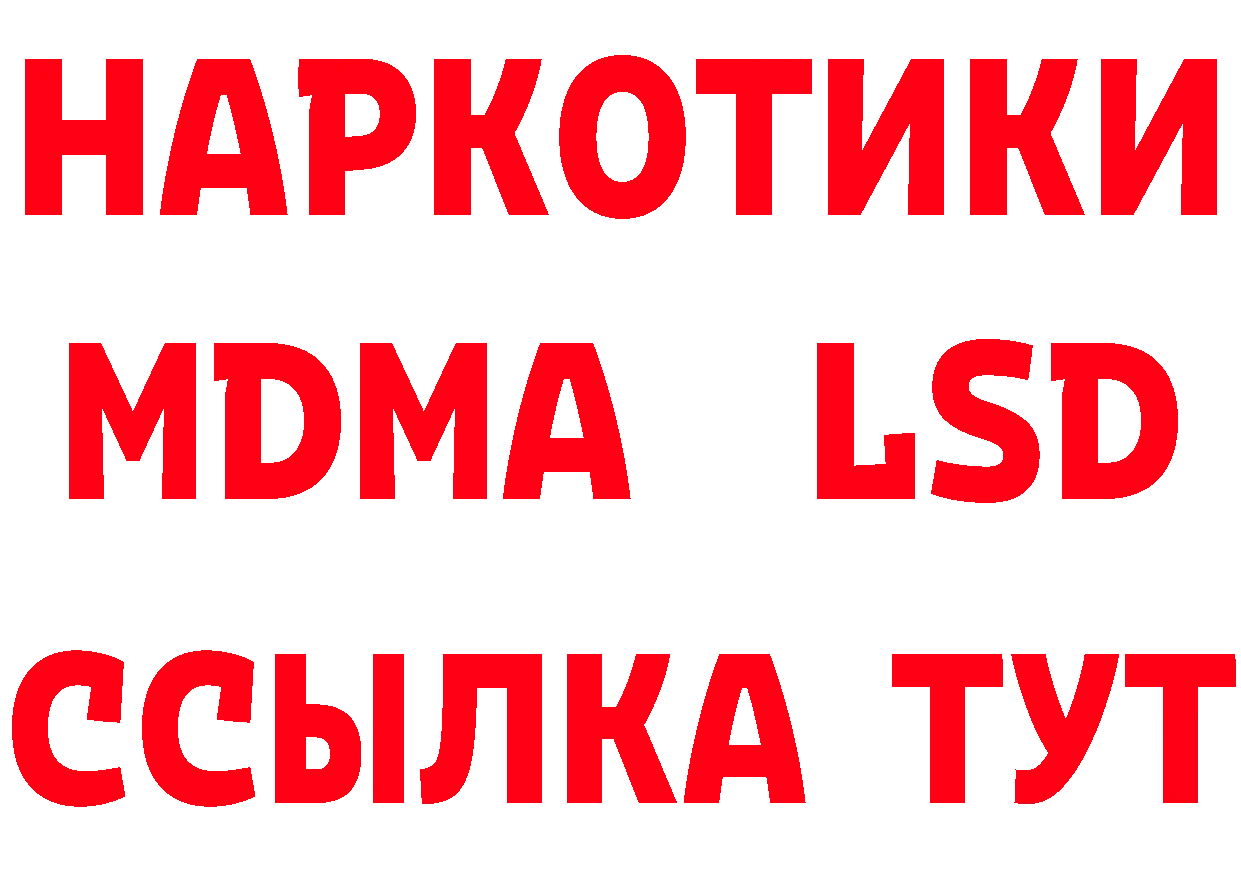 НАРКОТИКИ
MDMA LSD
ССЫЛКА ТУТ